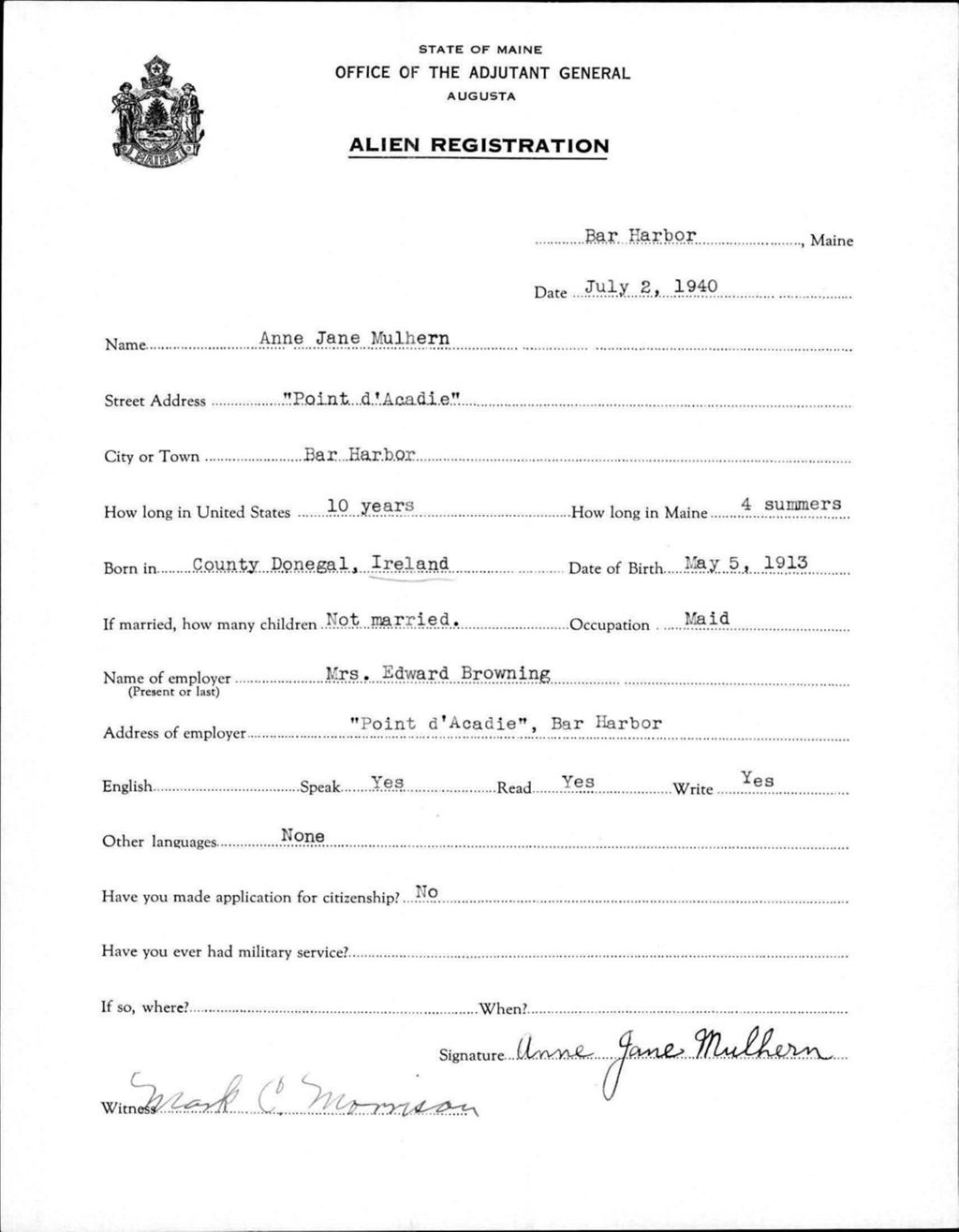 MAINE

STATE OF MAINE
OFFICE OF THE ADJUTANT GENERAL
AUGUSTA

ALIEN REGISTRATION

Bar Harbor, Maine

Date July 2, 1940

Name Anne Jane Mulhern

Street Address "Point d'Acadie"

City or Town Bar Harbor

How long in United States 10 years How long in Maine 4 summers

Born in County Donegal, Ireland Date of Birth May 5, 1913

If married, how many children Not married. Occupation Maid

Name of employer (Present or last) Mrs. Edward Browning

Address of employer "Point d'Acadie", Bar Harbor

English Speak Yes Read Yes Write Yes

Other languages None

Have you made application for citizenship? No

Have you ever had military service?

If so, where? When?

Signature Anne Jane Mulhern

Witness Mark C. Morrison